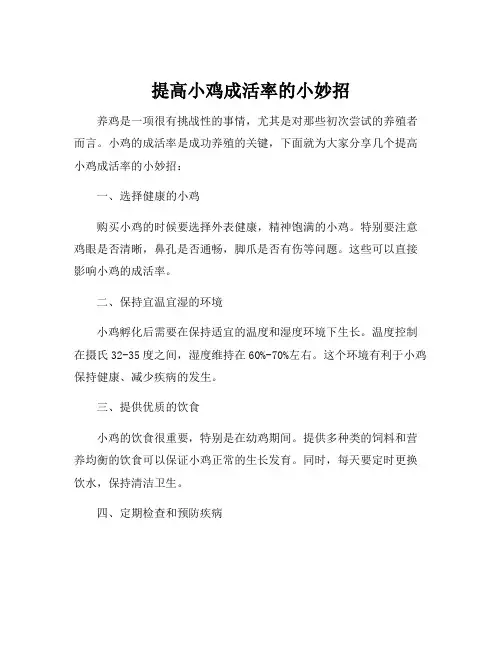 提高小鸡成活率的小妙招

养鸡是一项很有挑战性的事情，尤其是对那些初次尝试的养殖者而言。小鸡的成活率是成功养殖的关键，下面就为大家分享几个提高小鸡成活率的小妙招：

一、选择健康的小鸡

购买小鸡的时候要选择外表健康，精神饱满的小鸡。特别要注意鸡眼是否清晰，鼻孔是否通畅，脚爪是否有伤等问题。这些可以直接影响小鸡的成活率。

二、保持宜温宜湿的环境

小鸡孵化后需要在保持适宜的温度和湿度环境下生长。温度控制在摄氏 32-35 度之间，湿度维持在 60%-70%左右。这个环境有利于小鸡保持健康、减少疾病的发生。

三、提供优质的饮食

小鸡的饮食很重要，特别是在幼鸡期间。提供多种类的饲料和营养均衡的饮食可以保证小鸡正常的生长发育。同时，每天要定时更换饮水，保持清洁卫生。

四、定期检查和预防疾病